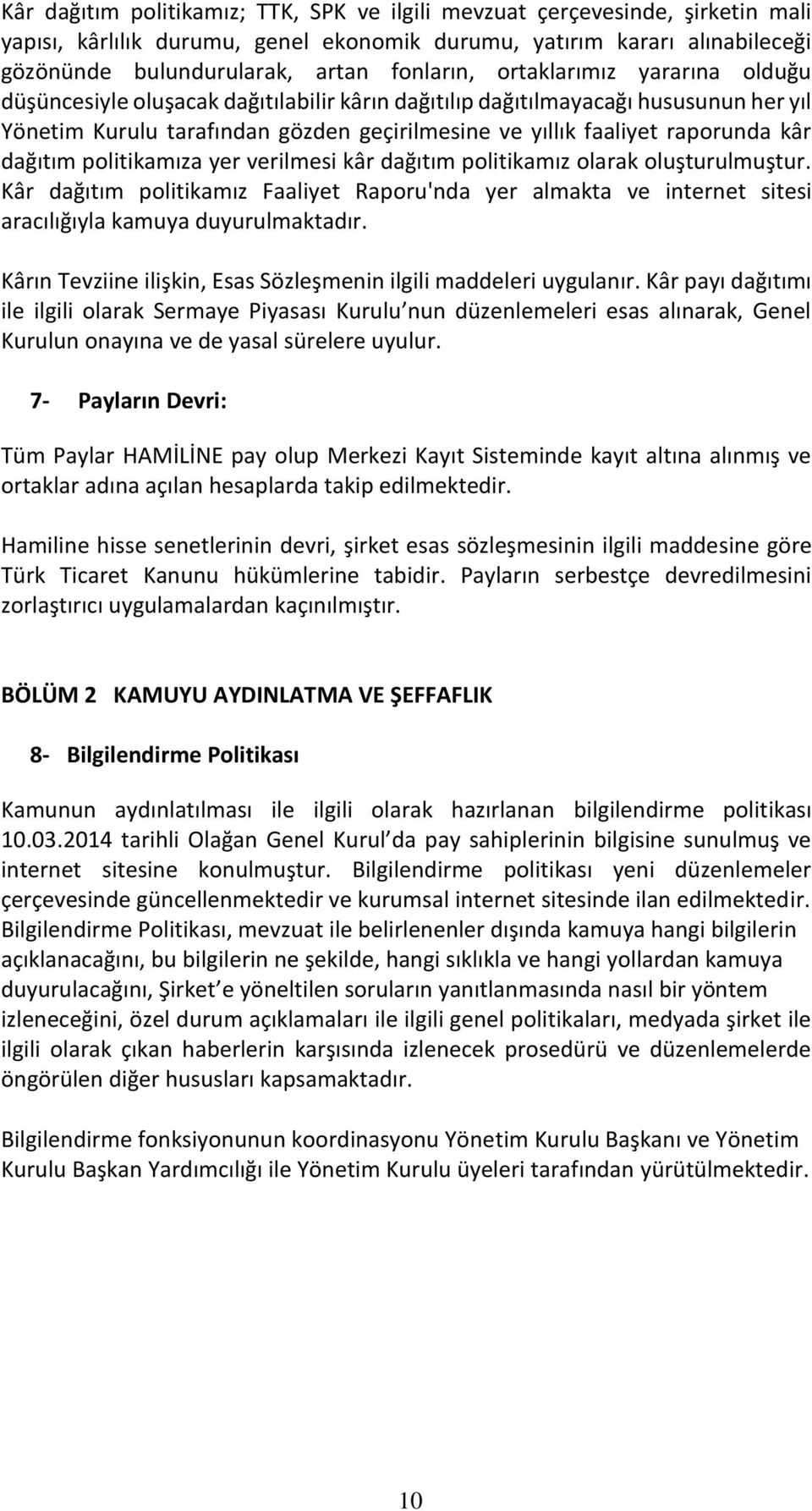 Kâr dağıtım politikamız; TTK, SPK ve ilgili mevzuat çerçevesinde, şirketin mali yapısı, kârlılık durumu, genel ekonomik durumu, yatırım kararı alınabileceği gözönünde bulundurularak, artan fonların, ortaklarımız yararına olduğu düşüncesiyle oluşacak dağıtılabilir kârın dağıtılıp dağıtılmayacağı hususunun her yıl Yönetim Kurulu tarafından gözden geçirilmesine ve yıllık faaliyet raporunda kâr dağıtım politikamıza yer verilmesi kâr dağıtım politikamız olarak oluşturulmuştur. Kâr dağıtım politikamız Faaliyet Raporu'nda yer almakta ve internet sitesi aracılığıyla kamuya duyurulmaktadır.

Kârın Tevziine ilişkin, Esas Sözleşmenin ilgili maddeleri uygulanır. Kâr payı dağıtımı ile ilgili olarak Sermaye Piyasası Kurulu nun düzenlemeleri esas alınarak, Genel Kurulun onayına ve de yasal sürelere uyulur.

7- Payların Devri:

Tüm Paylar HAMİLİNE pay olup Merkezi Kayıt Sisteminde kayıt altına alınmış ve ortaklar adına açılan hesaplarda takip edilmektedir.

Hamiline hisse senetlerinin devri, şirket esas sözleşmesinin ilgili maddesine göre Türk Ticaret Kanunu hükümlerine tabidir. Payların serbestçe devredilmesini zorlaştırıcı uygulamalardan kaçınılmıştır.

BÖLÜM 2 KAMUYU AYDINLATMA VE ŞEFFAFLIK

8- Bilgilendirme Politikası

Kamunun aydınlatılması ile ilgili olarak hazırlanan bilgilendirme politikası 10.03.2014 tarihli Olağan Genel Kurul da pay sahiplerinin bilgisine sunulmuş ve internet sitesine konulmuştur. Bilgilendirme politikası yeni düzenlemeler çerçevesinde güncellenmektedir ve kurumsal internet sitesinde ilan edilmektedir. Bilgilendirme Politikası, mevzuat ile belirlenenler dışında kamuya hangi bilgilerin açıklanacağını, bu bilgilerin ne şekilde, hangi sıklıkla ve hangi yollardan kamuya duyurulacağını, Şirket e yöneltilen soruların yanıtlanmasında nasıl bir yöntem izleneceğini, özel durum açıklamaları ile ilgili genel politikaları, medyada şirket ile ilgili olarak çıkan haberlerin karşısında izlenecek prosedürü ve düzenlemelerde öngörülen diğer hususları kapsamaktadır.

Bilgilendirme fonksiyonunun koordinasyonu Yönetim Kurulu Başkanı ve Yönetim Kurulu Başkan Yardımcılığı ile Yönetim Kurulu üyeleri tarafından yürütülmektedir.

10